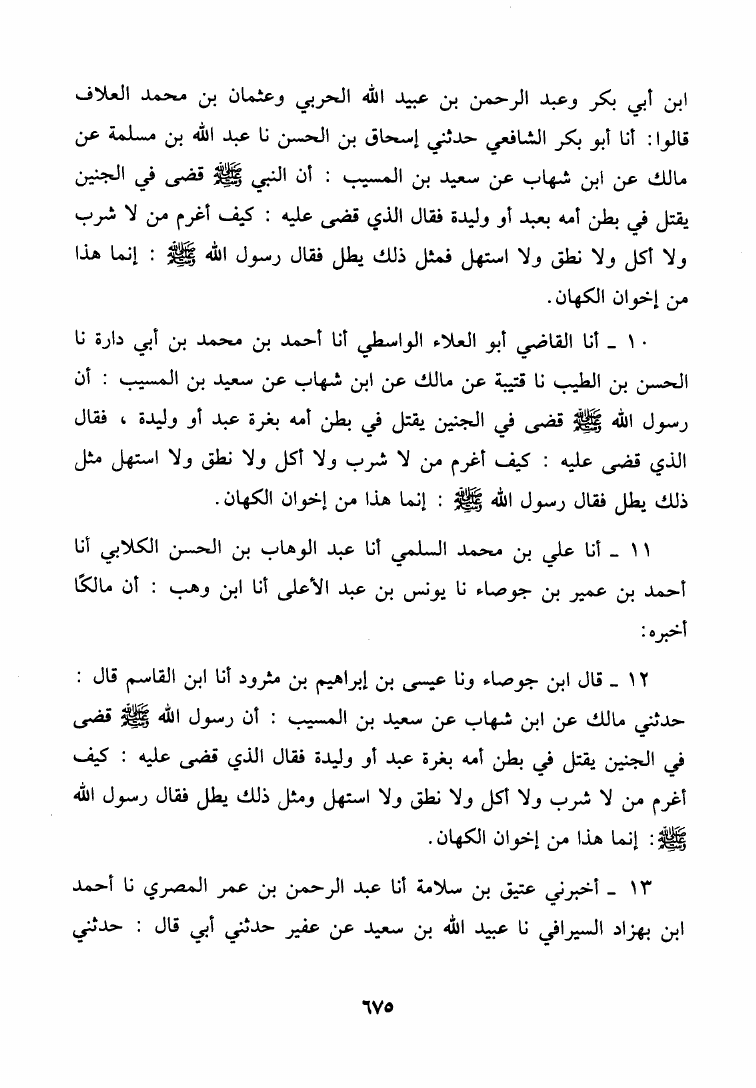 ابن أبي بكر وعبد الرحمن بن عبيد الله الحربي وعثمان بن محمد العلاف قالوا: أنا أبو بكر الشافعي حدثني إسحاق بن الحسن نا عبد الله بن مسلمة عن مالك عن ابن شهاب عن سعيد بن المسيب : أن النبي ﷺ قضى في الجنين يقتل في بطن أمه بعبد أو وليدة فقال الذي قضى عليه : كيف أغرم من لا شرب ولا أكل ولا نطق ولا استهل فمثل ذلك يطل فقال رسول الله ﷺ : إنما هذا من إخوان الكهان.

١٠ ـ أنا القاضي أبو العلاء الواسطي أنا أحمد بن محمد بن أبي دارة نا الحسن بن الطيب نا قتيبة عن مالك عن ابن شهاب عن سعيد بن المسيب : أن رسول الله ﷺ قضى في الجنين يقتل في بطن أمه بغرة عبد أو وليدة ، فقال الذي قضى عليه : كيف أغرم من لا شرب ولا أكل ولا نطق ولا استهل مثل ذلك يطل فقال رسول الله ﷺ : إنما هذا من إخوان الكهان.

١١ ـ أنا علي بن محمد السلمي أنا عبد الوهاب بن الحسن الكلابي أنا أحمد بن عمير بن جوصاء نا يونس بن عبد الأعلى أنا ابن وهب : أن مالكًا أخبره:

١٢ ـ قال ابن جوصاء ونا عيسى بن إبراهيم بن مثرود أنا ابن القاسم قال : حدثني مالك عن ابن شهاب عن سعيد بن المسيب : أن رسول الله ﷺ قضى في الجنين يقتل في بطن أمه بغرة عبد أو وليدة فقال الذي قضى عليه : كيف أغرم من لا شرب ولا أكل ولا نطق ولا استهل ومثل ذلك يطل فقال رسول الله ﷺ: إنما هذا من إخوان الكهان.

١٣ ـ أخبرني عتيق بن سلامة أنا عبد الرحمن بن عمر المصري نا أحمد ابن بهزاد السيرافي نا عبيد الله بن سعيد عن عفير حدثني أبي قال : حدثني

٦٧٥